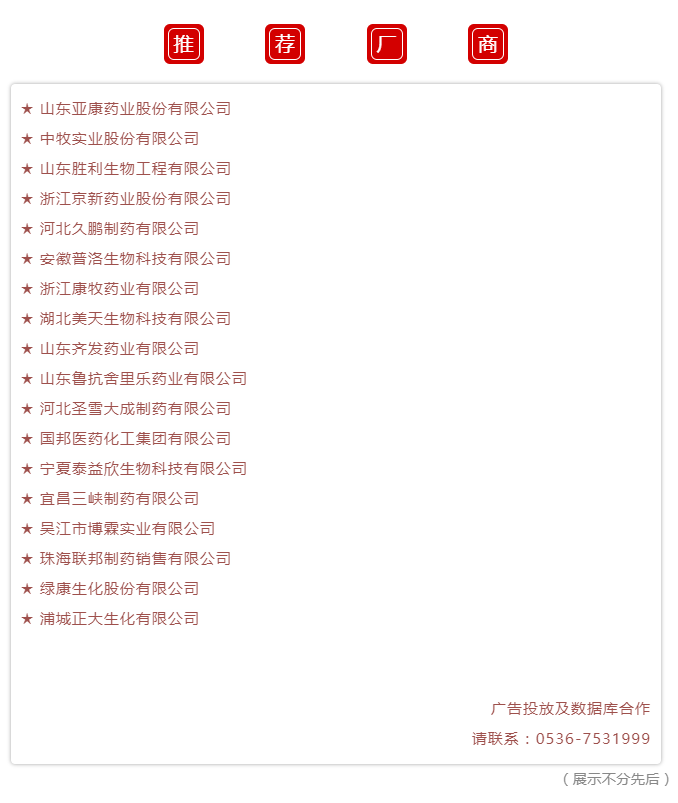 推 荐 厂 商

★ 山东亚康药业股份有限公司
★ 中牧实业股份有限公司
★ 山东胜利生物工程有限公司
★ 浙江京新药业股份有限公司
★ 河北久鹏制药有限公司
★ 安徽普洛生物科技有限公司
★ 浙江康牧药业有限公司
★ 湖北美天生物科技有限公司
★ 山东齐发药业有限公司
★ 山东鲁抗舍里乐药业有限公司
★ 河北圣雪大成制药有限公司
★ 国邦医药化工集团有限公司
★ 宁夏泰益欣生物科技有限公司
★ 宜昌三峡制药有限公司
★ 吴江市博霖实业有限公司
★ 珠海联邦制药销售有限公司
★ 绿康生化股份有限公司
★ 浦城正大生化有限公司

广告投放及数据库合作
请联系：0536-7531999

（展示不分先后）